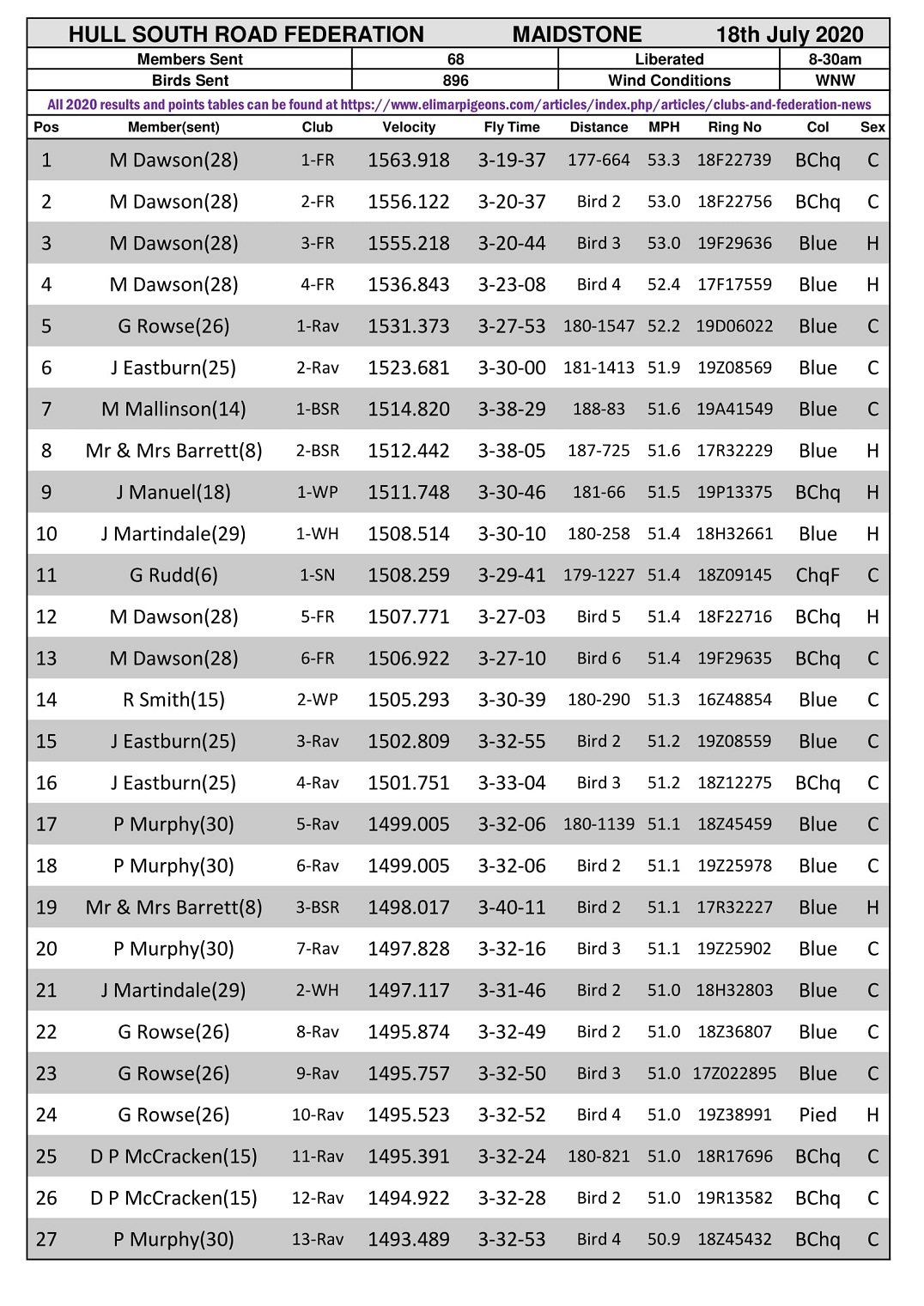 HULL SOUTH ROAD FEDERATION MAIDSTONE 18th July 2020

| Members Sent | 68 | Liberated | 8-30am |
|---|---|---|---|
| Birds Sent | 896 | Wind Conditions | WNW |

All 2020 results and points tables can be found at https://www.elimarpigeons.com/articles/index.php/articles/clubs-and-federation-news

| Pos | Member(sent) | Club | Velocity | Fly Time | Distance | MPH | Ring No | Col | Sex |
|---|---|---|---|---|---|---|---|---|---|
| 1 | M Dawson(28) | 1-FR | 1563.918 | 3-19-37 | 177-664 | 53.3 | 18F22739 | BChq | C |
| 2 | M Dawson(28) | 2-FR | 1556.122 | 3-20-37 | Bird 2 | 53.0 | 18F22756 | BChq | C |
| 3 | M Dawson(28) | 3-FR | 1555.218 | 3-20-44 | Bird 3 | 53.0 | 19F29636 | Blue | H |
| 4 | M Dawson(28) | 4-FR | 1536.843 | 3-23-08 | Bird 4 | 52.4 | 17F17559 | Blue | H |
| 5 | G Rowse(26) | 1-Rav | 1531.373 | 3-27-53 | 180-1547 | 52.2 | 19D06022 | Blue | C |
| 6 | J Eastburn(25) | 2-Rav | 1523.681 | 3-30-00 | 181-1413 | 51.9 | 19Z08569 | Blue | C |
| 7 | M Mallinson(14) | 1-BSR | 1514.820 | 3-38-29 | 188-83 | 51.6 | 19A41549 | Blue | C |
| 8 | Mr & Mrs Barrett(8) | 2-BSR | 1512.442 | 3-38-05 | 187-725 | 51.6 | 17R32229 | Blue | H |
| 9 | J Manuel(18) | 1-WP | 1511.748 | 3-30-46 | 181-66 | 51.5 | 19P13375 | BChq | H |
| 10 | J Martindale(29) | 1-WH | 1508.514 | 3-30-10 | 180-258 | 51.4 | 18H32661 | Blue | H |
| 11 | G Rudd(6) | 1-SN | 1508.259 | 3-29-41 | 179-1227 | 51.4 | 18Z09145 | ChqF | C |
| 12 | M Dawson(28) | 5-FR | 1507.771 | 3-27-03 | Bird 5 | 51.4 | 18F22716 | BChq | H |
| 13 | M Dawson(28) | 6-FR | 1506.922 | 3-27-10 | Bird 6 | 51.4 | 19F29635 | BChq | C |
| 14 | R Smith(15) | 2-WP | 1505.293 | 3-30-39 | 180-290 | 51.3 | 16Z48854 | Blue | C |
| 15 | J Eastburn(25) | 3-Rav | 1502.809 | 3-32-55 | Bird 2 | 51.2 | 19Z08559 | Blue | C |
| 16 | J Eastburn(25) | 4-Rav | 1501.751 | 3-33-04 | Bird 3 | 51.2 | 18Z12275 | BChq | C |
| 17 | P Murphy(30) | 5-Rav | 1499.005 | 3-32-06 | 180-1139 | 51.1 | 18Z45459 | Blue | C |
| 18 | P Murphy(30) | 6-Rav | 1499.005 | 3-32-06 | Bird 2 | 51.1 | 19Z25978 | Blue | C |
| 19 | Mr & Mrs Barrett(8) | 3-BSR | 1498.017 | 3-40-11 | Bird 2 | 51.1 | 17R32227 | Blue | H |
| 20 | P Murphy(30) | 7-Rav | 1497.828 | 3-32-16 | Bird 3 | 51.1 | 19Z25902 | Blue | C |
| 21 | J Martindale(29) | 2-WH | 1497.117 | 3-31-46 | Bird 2 | 51.0 | 18H32803 | Blue | C |
| 22 | G Rowse(26) | 8-Rav | 1495.874 | 3-32-49 | Bird 2 | 51.0 | 18Z36807 | Blue | C |
| 23 | G Rowse(26) | 9-Rav | 1495.757 | 3-32-50 | Bird 3 | 51.0 | 17Z022895 | Blue | C |
| 24 | G Rowse(26) | 10-Rav | 1495.523 | 3-32-52 | Bird 4 | 51.0 | 19Z38991 | Pied | H |
| 25 | D P McCracken(15) | 11-Rav | 1495.391 | 3-32-24 | 180-821 | 51.0 | 18R17696 | BChq | C |
| 26 | D P McCracken(15) | 12-Rav | 1494.922 | 3-32-28 | Bird 2 | 51.0 | 19R13582 | BChq | C |
| 27 | P Murphy(30) | 13-Rav | 1493.489 | 3-32-53 | Bird 4 | 50.9 | 18Z45432 | BChq | C |